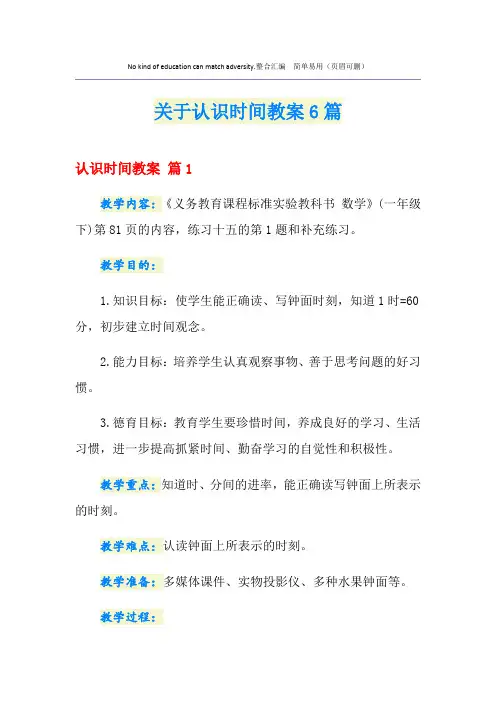 No kind of education can match adversity.整合汇编　简单易用（页眉可删）

关于认识时间教案6篇

认识时间教案 篇1

教学内容：《义务教育课程标准实验教科书 数学》(一年级下)第81页的内容，练习十五的第1题和补充练习。

教学目的：

1.知识目标：使学生能正确读、写钟面时刻，知道1时=60分，初步建立时间观念。

2.能力目标：培养学生认真观察事物、善于思考问题的好习惯。

3.德育目标：教育学生要珍惜时间，养成良好的学习、生活习惯，进一步提高抓紧时间、勤奋学习的自觉性和积极性。

教学重点：知道时、分间的进率，能正确读写钟面上所表示的时刻。

教学难点：认读钟面上所表示的时刻。

教学准备：多媒体课件、实物投影仪、多种水果钟面等。

教学过程：